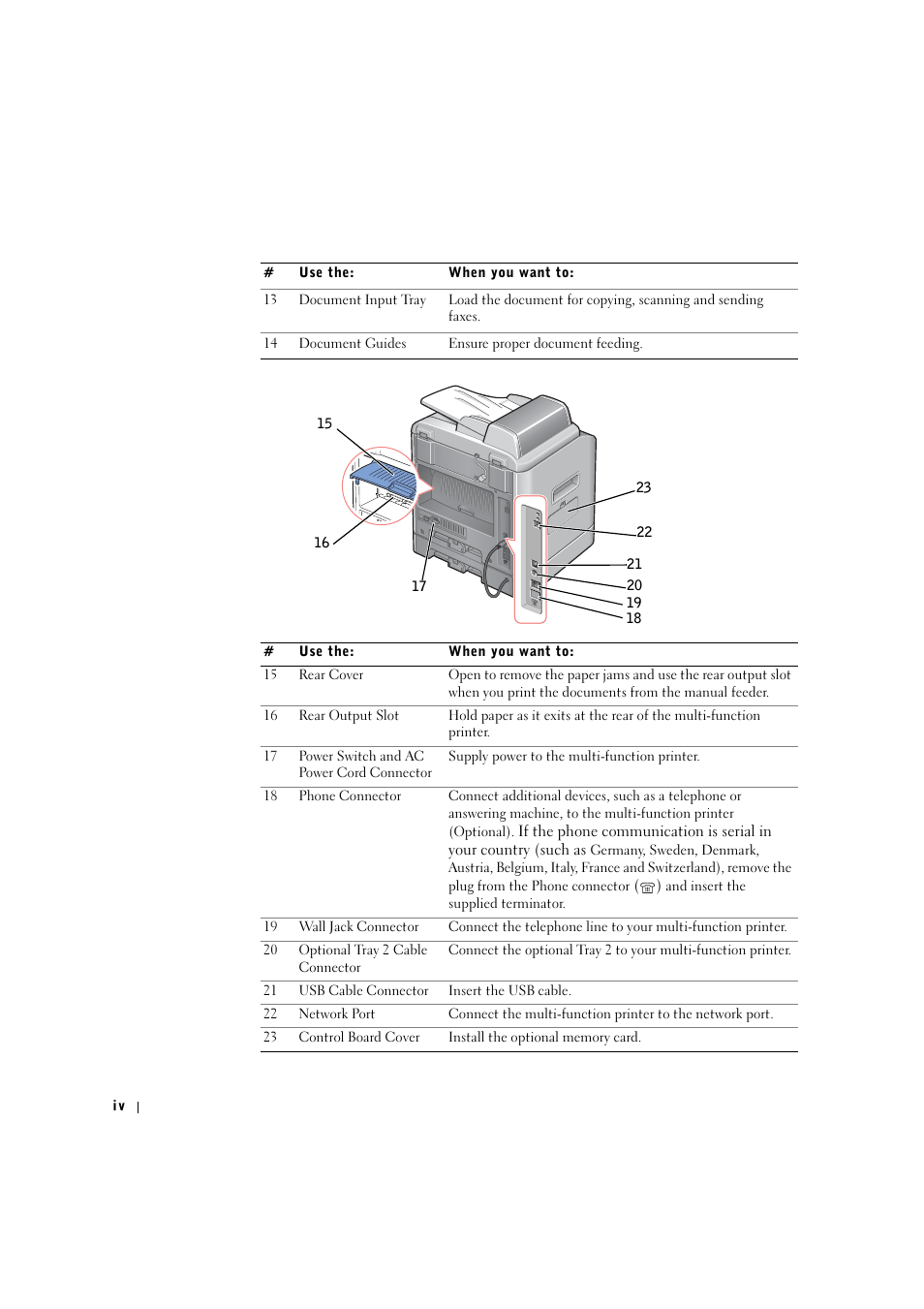 | # | Use the: | When you want to: |
|---|---|---|
| 13 | Document Input Tray | Load the document for copying, scanning and sending faxes. |
| 14 | Document Guides | Ensure proper document feeding. |

15
16
17
23
22
21
20
19
18

| # | Use the: | When you want to: |
|---|---|---|
| 15 | Rear Cover | Open to remove the paper jams and use the rear output slot when you print the documents from the manual feeder. |
| 16 | Rear Output Slot | Hold paper as it exits at the rear of the multi-function printer. |
| 17 | Power Switch and AC Power Cord Connector | Supply power to the multi-function printer. |
| 18 | Phone Connector | Connect additional devices, such as a telephone or answering machine, to the multi-function printer (Optional). If the phone communication is serial in your country (such as Germany, Sweden, Denmark, Austria, Belgium, Italy, France and Switzerland), remove the plug from the Phone connector (☏) and insert the supplied terminator. |
| 19 | Wall Jack Connector | Connect the telephone line to your multi-function printer. |
| 20 | Optional Tray 2 Cable Connector | Connect the optional Tray 2 to your multi-function printer. |
| 21 | USB Cable Connector | Insert the USB cable. |
| 22 | Network Port | Connect the multi-function printer to the network port. |
| 23 | Control Board Cover | Install the optional memory card. |

iv |